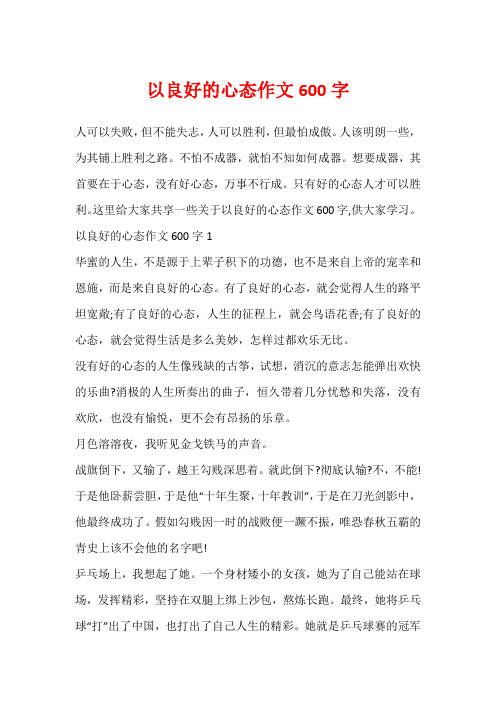 以良好的心态作文 600 字

人可以失败，但不能失志，人可以胜利，但最怕成傲。人该明朗一些，为其铺上胜利之路。不怕不成器，就怕不知如何成器。想要成器，其首要在于心态，没有好心态，万事不行成。只有好的心态人才可以胜利。这里给大家共享一些关于以良好的心态作文 600 字,供大家学习。

以良好的心态作文 600 字 1

华蜜的人生，不是源于上辈子积下的功德，也不是来自上帝的宠幸和恩施，而是来自良好的心态。有了良好的心态，就会觉得人生的路平坦宽敞;有了良好的心态，人生的征程上，就会鸟语花香;有了良好的心态，就会觉得生活是多么美妙，怎样过都欢乐无比。

没有好的心态的人生像残缺的古筝，试想，消沉的意志怎能弹出欢快的乐曲?消极的人生所奏出的曲子，恒久带着几分忧愁和失落，没有欢欣，也没有愉悦，更不会有昂扬的乐章。

月色溶溶夜，我听见金戈铁马的声音。

战旗倒下，又输了，越王勾践深思着。就此倒下?彻底认输?不，不能!于是他卧薪尝胆，于是他“十年生聚，十年教训”，于是在刀光剑影中，他最终成功了。假如勾践因一时的战败便一蹶不振，唯恐春秋五霸的青史上该不会他的名字吧!

乒乓场上，我想起了她。一个身材矮小的女孩，她为了自己能站在球场，发挥精彩，坚持在双腿上绑上沙包，熬炼长跑。最终，她将乒乓球“打”出了中国，也打出了自己人生的精彩。她就是乒乓球赛的冠军